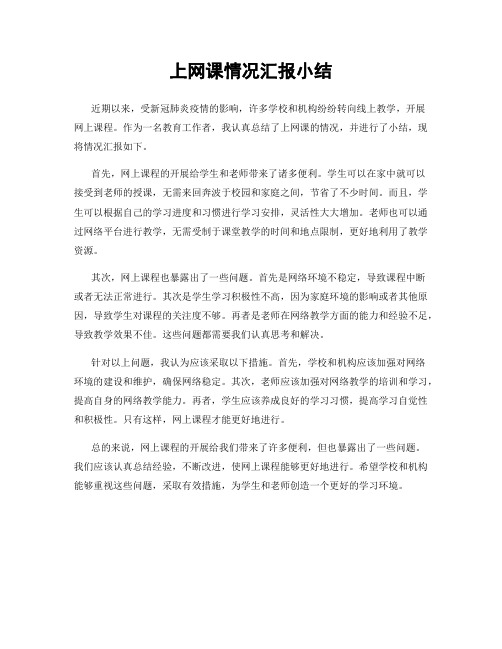 上网课情况汇报小结

近期以来，受新冠肺炎疫情的影响，许多学校和机构纷纷转向线上教学，开展网上课程。作为一名教育工作者，我认真总结了上网课的情况，并进行了小结，现将情况汇报如下。

首先，网上课程的开展给学生和老师带来了诸多便利。学生可以在家中就可以接受到老师的授课，无需来回奔波于校园和家庭之间，节省了不少时间。而且，学生可以根据自己的学习进度和习惯进行学习安排，灵活性大大增加。老师也可以通过网络平台进行教学，无需受制于课堂教学的时间和地点限制，更好地利用了教学资源。

其次，网上课程也暴露出了一些问题。首先是网络环境不稳定，导致课程中断或者无法正常进行。其次是学生学习积极性不高，因为家庭环境的影响或者其他原因，导致学生对课程的关注度不够。再者是老师在网络教学方面的能力和经验不足，导致教学效果不佳。这些问题都需要我们认真思考和解决。

针对以上问题，我认为应该采取以下措施。首先，学校和机构应该加强对网络环境的建设和维护，确保网络稳定。其次，老师应该加强对网络教学的培训和学习，提高自身的网络教学能力。再者，学生应该养成良好的学习习惯，提高学习自觉性和积极性。只有这样，网上课程才能更好地进行。

总的来说，网上课程的开展给我们带来了许多便利，但也暴露出了一些问题。我们应该认真总结经验，不断改进，使网上课程能够更好地进行。希望学校和机构能够重视这些问题，采取有效措施，为学生和老师创造一个更好的学习环境。